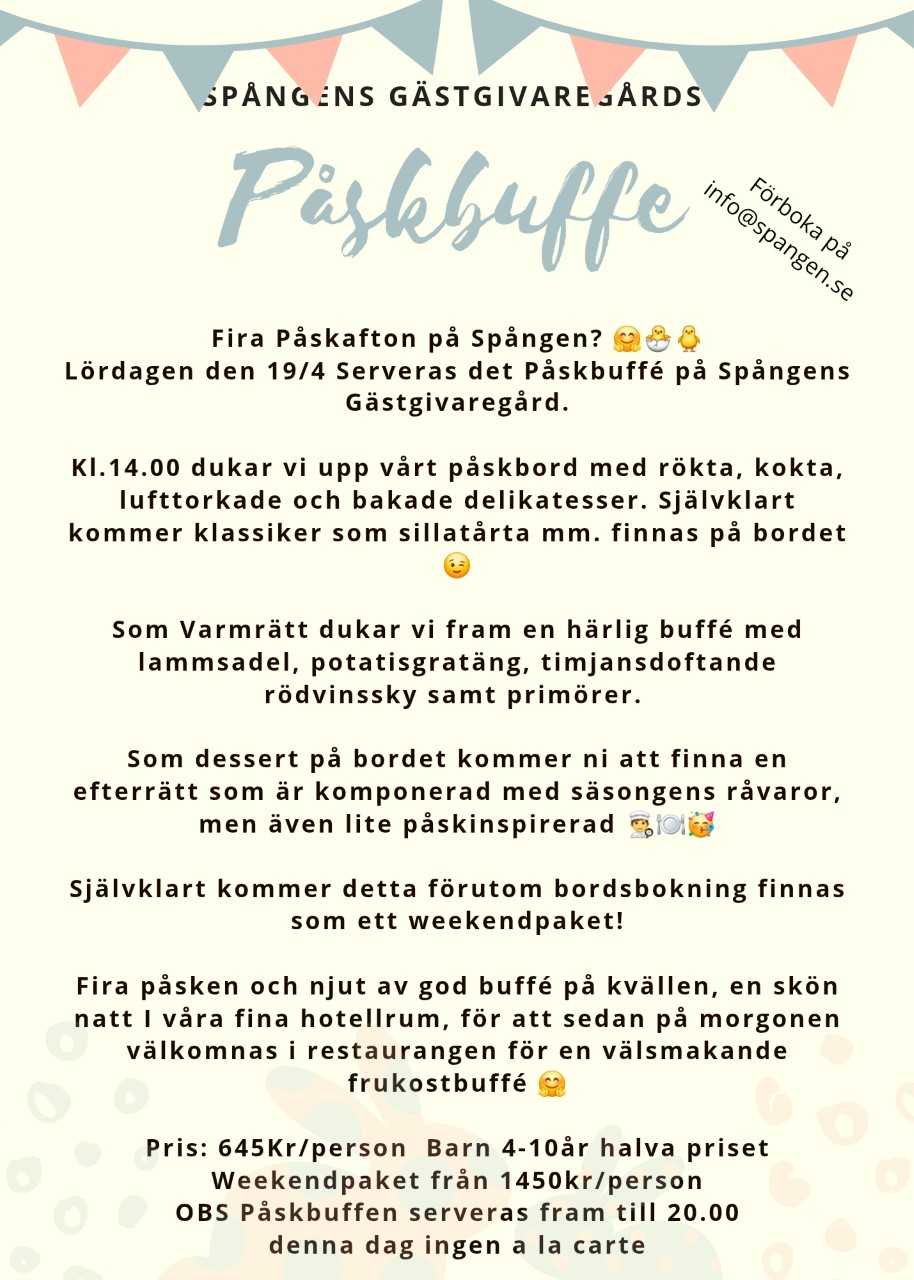 SPÅNGENS GÄSTGIVAREGÅRDS

Påskbuffe

Förboka på info@spangen.se

Fira Påskafton på Spången? 🤗🐣🐥
Lördagen den 19/4 Serveras det Påskbuffé på Spångens Gästgivaregård.

Kl.14.00 dukar vi upp vårt påskbord med rökta, kokta, lufttorkade och bakade delikatesser. Självklart kommer klassiker som sillatårta mm. finnas på bordet 😉

Som Varmrätt dukar vi fram en härlig buffé med lammsadel, potatisgratäng, timjansdoftande rödvinssky samt primörer.

Som dessert på bordet kommer ni att finna en efterrätt som är komponerad med säsongens råvaror, men även lite påskinspirerad 👨‍🍳🍽️🥳

Självklart kommer detta förutom bordsbokning finnas som ett weekendpaket!

Fira påsken och njut av god buffé på kvällen, en skön natt I våra fina hotellrum, för att sedan på morgonen välkomnas i restaurangen för en välsmakande frukostbuffé 🤗

Pris: 645Kr/person Barn 4-10år halva priset
Weekendpaket från 1450kr/person
OBS Påskbuffen serveras fram till 20.00
denna dag ingen a la carte